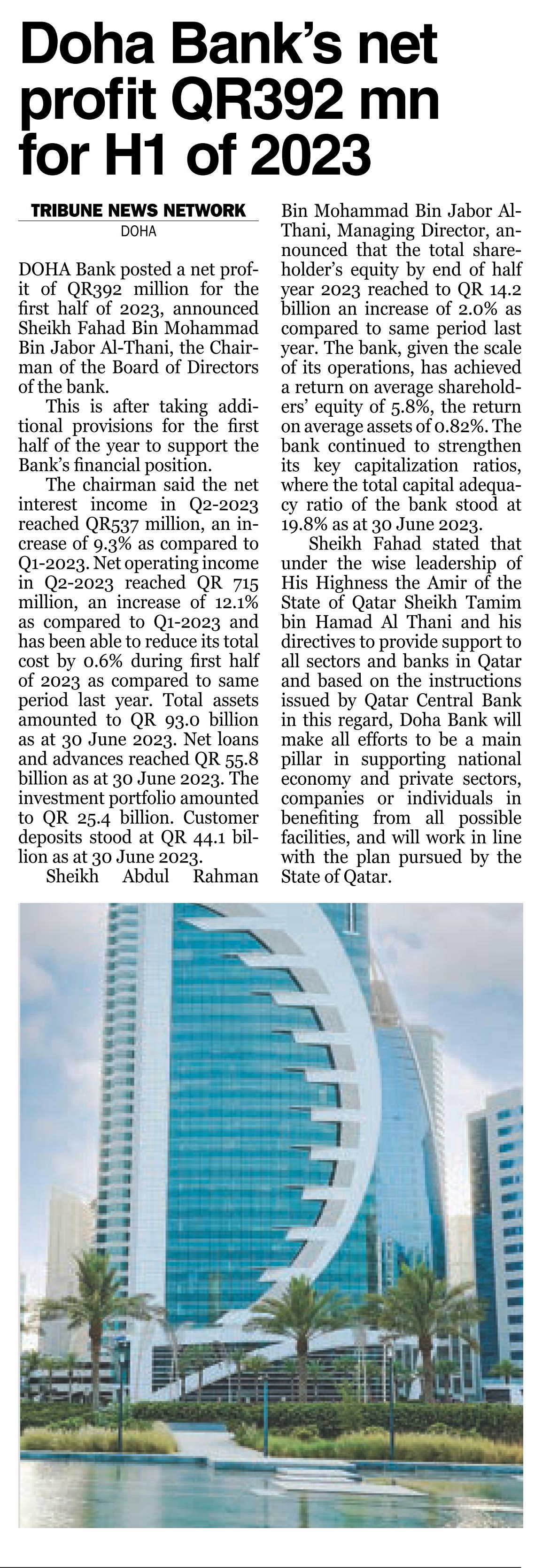 Doha Bank's net profit QR392 mn for H1 of 2023

TRIBUNE NEWS NETWORK
DOHA

DOHA Bank posted a net profit of QR392 million for the first half of 2023, announced Sheikh Fahad Bin Mohammad Bin Jabor Al-Thani, the Chairman of the Board of Directors of the bank.

This is after taking additional provisions for the first half of the year to support the Bank's financial position.

The chairman said the net interest income in Q2-2023 reached QR537 million, an increase of 9.3% as compared to Q1-2023. Net operating income in Q2-2023 reached QR 715 million, an increase of 12.1% as compared to Q1-2023 and has been able to reduce its total cost by 0.6% during first half of 2023 as compared to same period last year. Total assets amounted to QR 93.0 billion as at 30 June 2023. Net loans and advances reached QR 55.8 billion as at 30 June 2023. The investment portfolio amounted to QR 25.4 billion. Customer deposits stood at QR 44.1 billion as at 30 June 2023.

Sheikh Abdul Rahman Bin Mohammad Bin Jabor Al-Thani, Managing Director, announced that the total shareholder's equity by end of half year 2023 reached to QR 14.2 billion an increase of 2.0% as compared to same period last year. The bank, given the scale of its operations, has achieved a return on average shareholders' equity of 5.8%, the return on average assets of 0.82%. The bank continued to strengthen its key capitalization ratios, where the total capital adequacy ratio of the bank stood at 19.8% as at 30 June 2023.

Sheikh Fahad stated that under the wise leadership of His Highness the Amir of the State of Qatar Sheikh Tamim bin Hamad Al Thani and his directives to provide support to all sectors and banks in Qatar and based on the instructions issued by Qatar Central Bank in this regard, Doha Bank will make all efforts to be a main pillar in supporting national economy and private sectors, companies or individuals in benefiting from all possible facilities, and will work in line with the plan pursued by the State of Qatar.